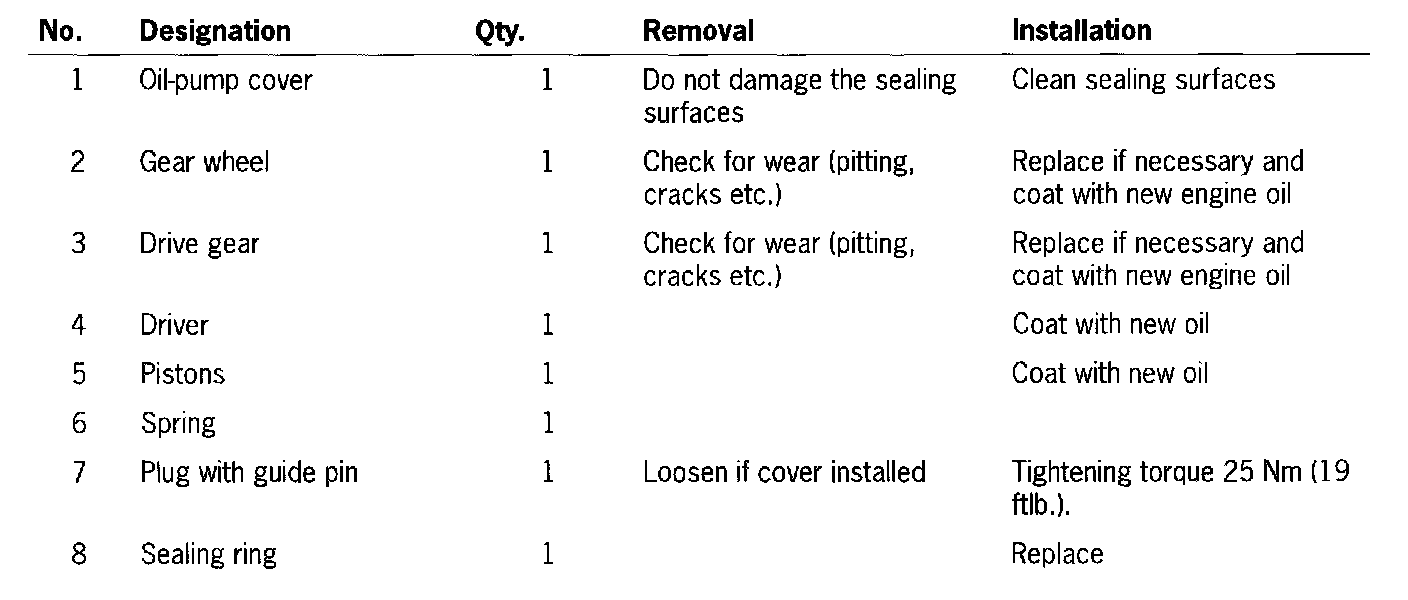 | No. | Designation | Qty. | Removal | Installation |
|---|---|---|---|---|
| 1 | Oil-pump cover | 1 | Do not damage the sealing surfaces | Clean sealing surfaces |
| 2 | Gear wheel | 1 | Check for wear (pitting, cracks etc.) | Replace if necessary and coat with new engine oil |
| 3 | Drive gear | 1 | Check for wear (pitting, cracks etc.) | Replace if necessary and coat with new engine oil |
| 4 | Driver | 1 |  | Coat with new oil |
| 5 | Pistons | 1 |  | Coat with new oil |
| 6 | Spring | 1 |  |  |
| 7 | Plug with guide pin | 1 | Loosen if cover installed | Tightening torque 25 Nm (19 ftlb.). |
| 8 | Sealing ring | 1 |  | Replace |